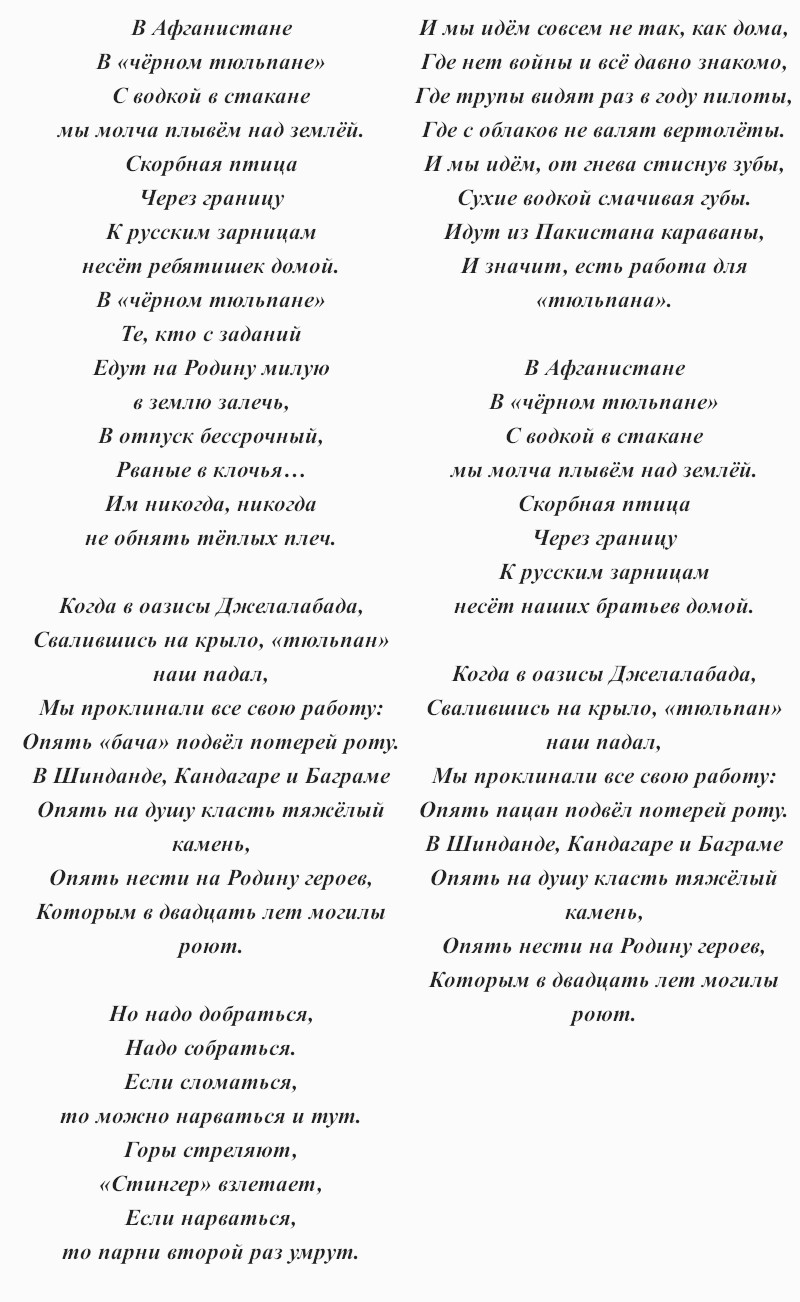 В Афганистане
В «чёрном тюльпане»
С водкой в стакане
мы молча плывём над землёй.
Скорбная птица
Через границу
К русским зарницам
несёт ребятишек домой.
В «чёрном тюльпане»
Те, кто с заданий
Едут на Родину милую
в землю залечь,
В отпуск бессрочный,
Рваные в клочья…
Им никогда, никогда
не обнять тёплых плеч.

Когда в оазисы Джелалабада,
Свалившись на крыло, «тюльпан» наш падал,
Мы проклинали все свою работу:
Опять «бача» подвёл потерей роту.
В Шинданде, Кандагаре и Баграме
Опять на душу класть тяжёлый камень,
Опять нести на Родину героев,
Которым в двадцать лет могилы роют.

Но надо добраться,
Надо собраться.
Если сломаться,
то можно нарваться и тут.
Горы стреляют,
«Стингер» взлетает,
Если нарваться,
то парни второй раз умрут.

И мы идём совсем не так, как дома,
Где нет войны и всё давно знакомо,
Где трупы видят раз в году пилоты,
Где с облаков не валят вертолёты.
И мы идём, от гнева стиснув зубы,
Сухие водкой смачивая губы.
Идут из Пакистана караваны,
И значит, есть работа для «тюльпана».

В Афганистане
В «чёрном тюльпане»
С водкой в стакане
мы молча плывём над землёй.
Скорбная птица
Через границу
К русским зарницам
несёт наших братьев домой.

Когда в оазисы Джелалабада,
Свалившись на крыло, «тюльпан» наш падал,
Мы проклинали все свою работу:
Опять пацан подвёл потерей роту.
В Шинданде, Кандагаре и Баграме
Опять на душу класть тяжёлый камень,
Опять нести на Родину героев,
Которым в двадцать лет могилы роют.